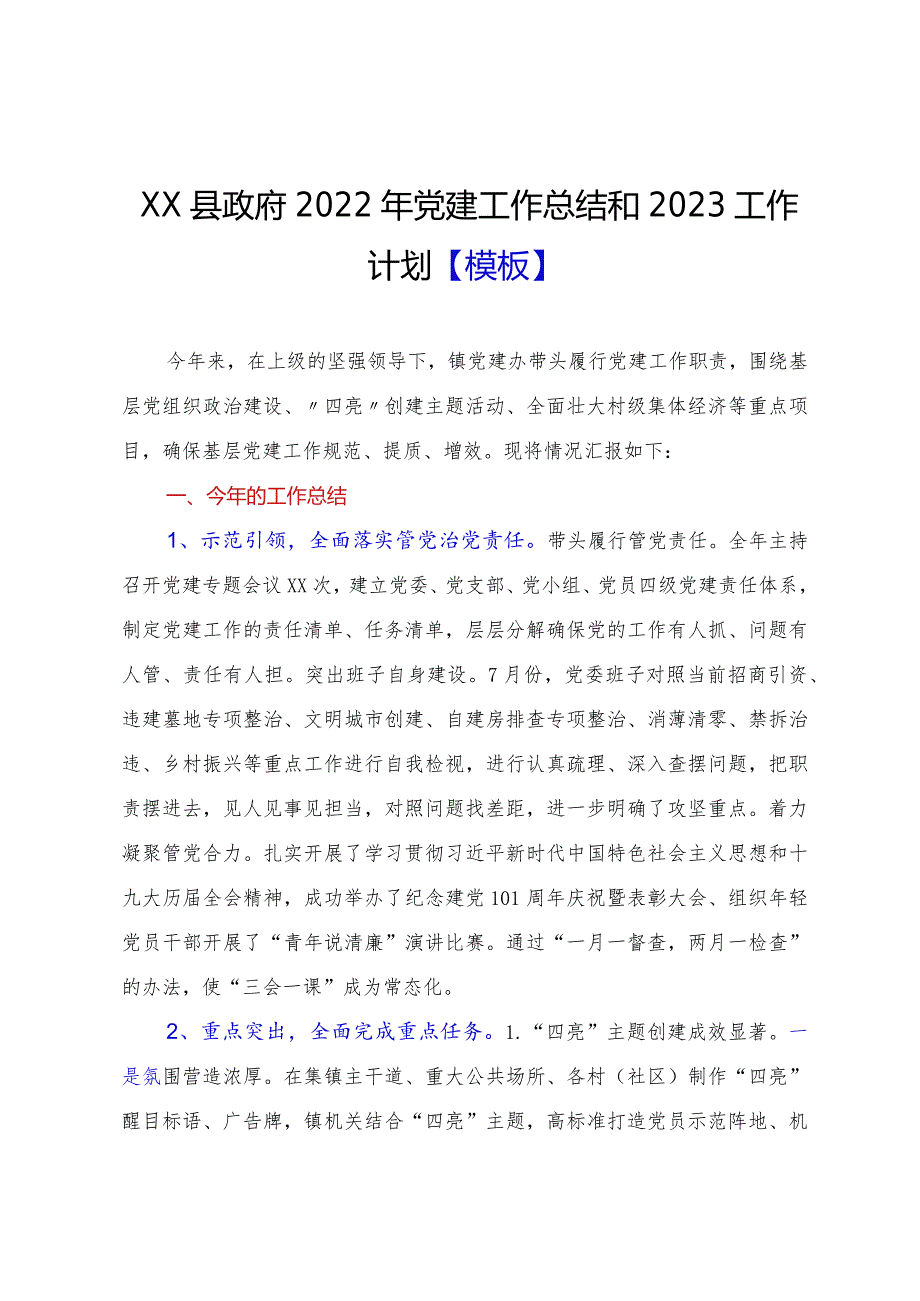 XX县政府2022年党建工作总结和2023工作计划【模板】

今年来，在上级的坚强领导下，镇党建办带头履行党建工作职责，围绕基层党组织政治建设、〃四亮〃创建主题活动、全面壮大村级集体经济等重点项目，确保基层党建工作规范、提质、增效。现将情况汇报如下：

一、今年的工作总结

1、示范引领，全面落实管党治党责任。带头履行管党责任。全年主持召开党建专题会议XX次，建立党委、党支部、党小组、党员四级党建责任体系，制定党建工作的责任清单、任务清单，层层分解确保党的工作有人抓、问题有人管、责任有人担。突出班子自身建设。7月份，党委班子对照当前招商引资、违建墓地专项整治、文明城市创建、自建房排查专项整治、消薄清零、禁拆治违、乡村振兴等重点工作进行自我检视，进行认真疏理、深入查摆问题，把职责摆进去，见人见事见担当，对照问题找差距，进一步明确了攻坚重点。着力凝聚管党合力。扎实开展了学习贯彻习近平新时代中国特色社会主义思想和十九大历届全会精神，成功举办了纪念建党101周年庆祝暨表彰大会、组织年轻党员干部开展了“青年说清廉”演讲比赛。通过“一月一督查，两月一检查”的办法，使“三会一课”成为常态化。

2、重点突出，全面完成重点任务。1.“四亮”主题创建成效显著。一是氛围营造浓厚。在集镇主干道、重大公共场所、各村（社区）制作“四亮”醒目标语、广告牌，镇机关结合“四亮”主题，高标准打造党员示范阵地、机